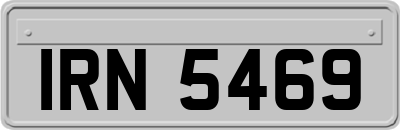 IRN 5469